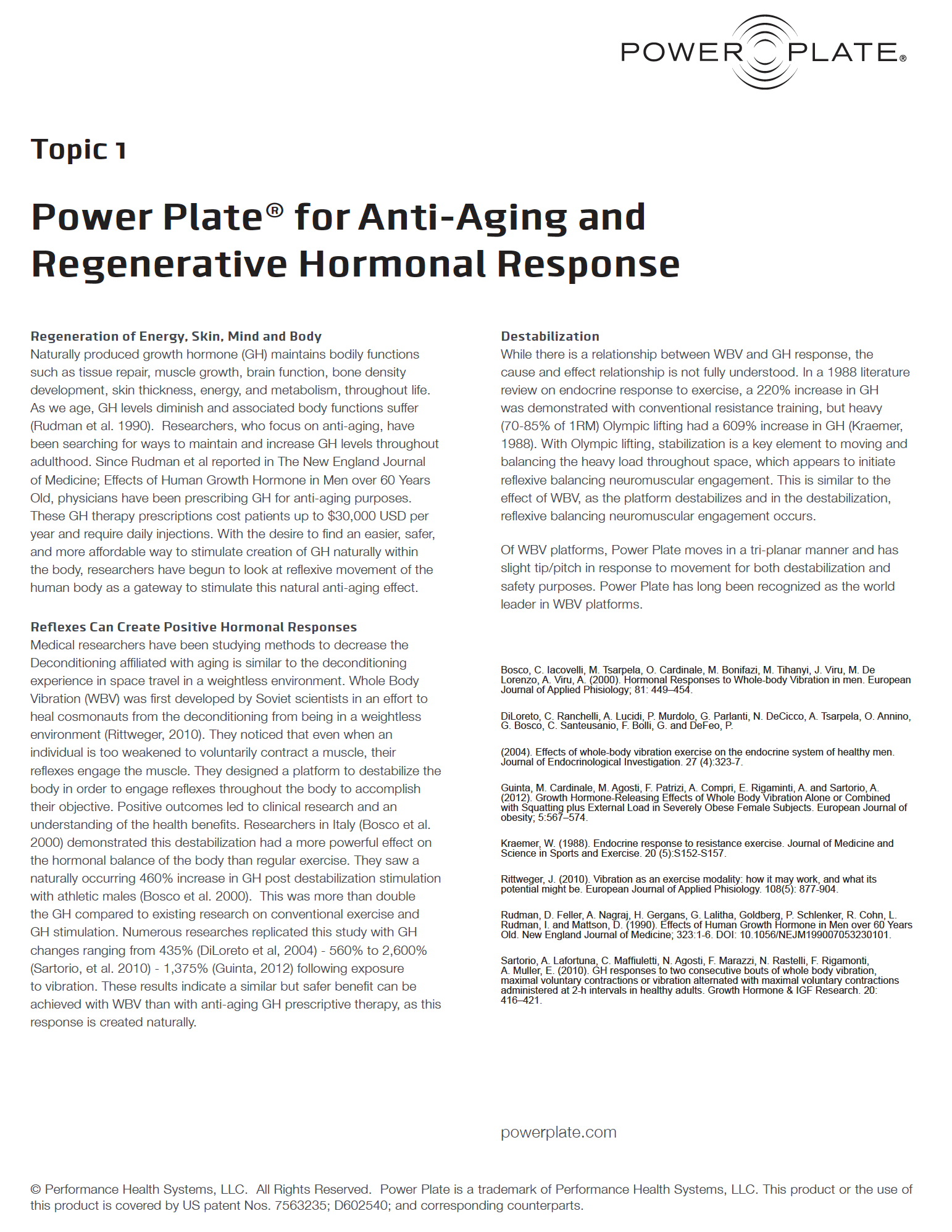 POWER PLATE®

Topic 1

Power Plate® for Anti-Aging and Regenerative Hormonal Response

Regeneration of Energy, Skin, Mind and Body
Naturally produced growth hormone (GH) maintains bodily functions such as tissue repair, muscle growth, brain function, bone density development, skin thickness, energy, and metabolism, throughout life. As we age, GH levels diminish and associated body functions suffer (Rudman et al. 1990). Researchers, who focus on anti-aging, have been searching for ways to maintain and increase GH levels throughout adulthood. Since Rudman et al reported in The New England Journal of Medicine; Effects of Human Growth Hormone in Men over 60 Years Old, physicians have been prescribing GH for anti-aging purposes. These GH therapy prescriptions cost patients up to $30,000 USD per year and require daily injections. With the desire to find an easier, safer, and more affordable way to stimulate creation of GH naturally within the body, researchers have begun to look at reflexive movement of the human body as a gateway to stimulate this natural anti-aging effect.

Reflexes Can Create Positive Hormonal Responses
Medical researchers have been studying methods to decrease the Deconditioning affiliated with aging is similar to the deconditioning experience in space travel in a weightless environment. Whole Body Vibration (WBV) was first developed by Soviet scientists in an effort to heal cosmonauts from the deconditioning from being in a weightless environment (Rittweger, 2010). They noticed that even when an individual is too weakened to voluntarily contract a muscle, their reflexes engage the muscle. They designed a platform to destabilize the body in order to engage reflexes throughout the body to accomplish their objective. Positive outcomes led to clinical research and an understanding of the health benefits. Researchers in Italy (Bosco et al. 2000) demonstrated this destabilization had a more powerful effect on the hormonal balance of the body than regular exercise. They saw a naturally occurring 460% increase in GH post destabilization stimulation with athletic males (Bosco et al. 2000). This was more than double the GH compared to existing research on conventional exercise and GH stimulation. Numerous researches replicated this study with GH changes ranging from 435% (DiLoreto et al, 2004) - 560% to 2,600% (Sartorio, et al. 2010) - 1,375% (Guinta, 2012) following exposure to vibration. These results indicate a similar but safer benefit can be achieved with WBV than with anti-aging GH prescriptive therapy, as this response is created naturally.

Destabilization
While there is a relationship between WBV and GH response, the cause and effect relationship is not fully understood. In a 1988 literature review on endocrine response to exercise, a 220% increase in GH was demonstrated with conventional resistance training, but heavy (70-85% of 1RM) Olympic lifting had a 609% increase in GH (Kraemer, 1988). With Olympic lifting, stabilization is a key element to moving and balancing the heavy load throughout space, which appears to initiate reflexive balancing neuromuscular engagement. This is similar to the effect of WBV, as the platform destabilizes and in the destabilization, reflexive balancing neuromuscular engagement occurs.

Of WBV platforms, Power Plate moves in a tri-planar manner and has slight tip/pitch in response to movement for both destabilization and safety purposes. Power Plate has long been recognized as the world leader in WBV platforms.

Bosco, C. Iacovelli, M. Tsarpela, O. Cardinale, M. Bonifazi, M. Tihanyi, J. Viru, M. De Lorenzo, A. Viru, A. (2000). Hormonal Responses to Whole-body Vibration in men. European Journal of Applied Phisiology; 81: 449–454.

DiLoreto, C. Ranchelli, A. Lucidi, P. Murdolo, G. Parlanti, N. DeCicco, A. Tsarpela, O. Annino, G. Bosco, C. Santeusanio, F. Bolli, G. and DeFeo, P.

(2004). Effects of whole-body vibration exercise on the endocrine system of healthy men. Journal of Endocrinological Investigation. 27 (4):323-7.

Guinta, M. Cardinale, M. Agosti, F. Patrizi, A. Compri, E. Rigaminti, A. and Sartorio, A. (2012). Growth Hormone-Releasing Effects of Whole Body Vibration Alone or Combined with Squatting plus External Load in Severely Obese Female Subjects. European Journal of obesity; 5:567–574.

Kraemer, W. (1988). Endocrine response to resistance exercise. Journal of Medicine and Science in Sports and Exercise. 20 (5):S152-S157.

Rittweger, J. (2010). Vibration as an exercise modality: how it may work, and what its potential might be. European Journal of Applied Phisiology. 108(5): 877-904.

Rudman, D. Feller, A. Nagraj, H. Gergans, G. Lalitha, Goldberg, P. Schlenker, R. Cohn, L. Rudman, I. and Mattson, D. (1990). Effects of Human Growth Hormone in Men over 60 Years Old. New England Journal of Medicine; 323:1-6. DOI: 10.1056/NEJM199007053230101.

Sartorio, A. Lafortuna, C. Maffiuletti, N. Agosti, F. Marazzi, N. Rastelli, F. Rigamonti, A. Muller, E. (2010). GH responses to two consecutive bouts of whole body vibration, maximal voluntary contractions or vibration alternated with maximal voluntary contractions administered at 2-h intervals in healthy adults. Growth Hormone & IGF Research. 20: 416–421.

powerplate.com

© Performance Health Systems, LLC. All Rights Reserved. Power Plate is a trademark of Performance Health Systems, LLC. This product or the use of this product is covered by US patent Nos. 7563235; D602540; and corresponding counterparts.